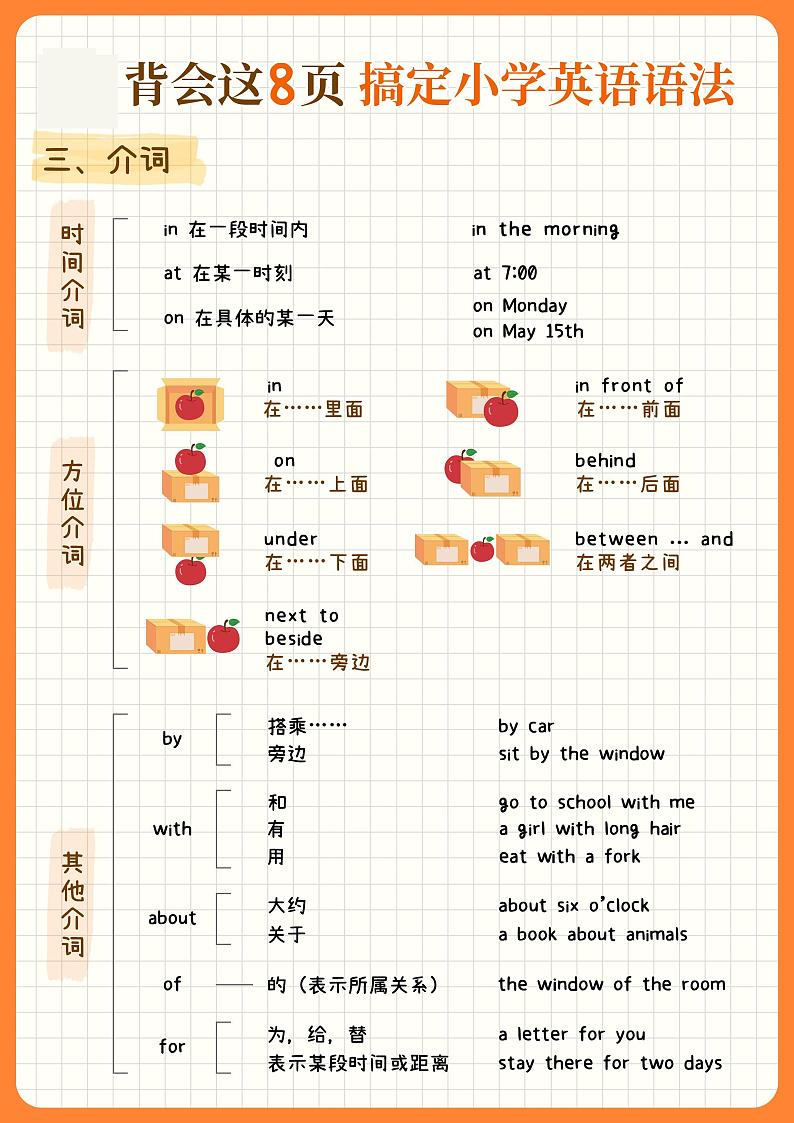 背会这8页 搞定小学英语语法

三、介词

时间介词

in 在一段时间内　in the morning
at 在某一时刻　at 7:00
on 在具体的某一天　on Monday
on May 15th

方位介词

in 在……里面
in front of 在……前面
on 在……上面
behind 在……后面
under 在……下面
between … and 在两者之间
next to
beside
在……旁边

其他介词

by
搭乘……　by car
旁边　sit by the window

with
和　go to school with me
有　a girl with long hair
用　eat with a fork

about
大约　about six o'clock
关于　a book about animals

of
的（表示所属关系）　the window of the room

for
为，给，替　a letter for you
表示某段时间或距离　stay there for two days